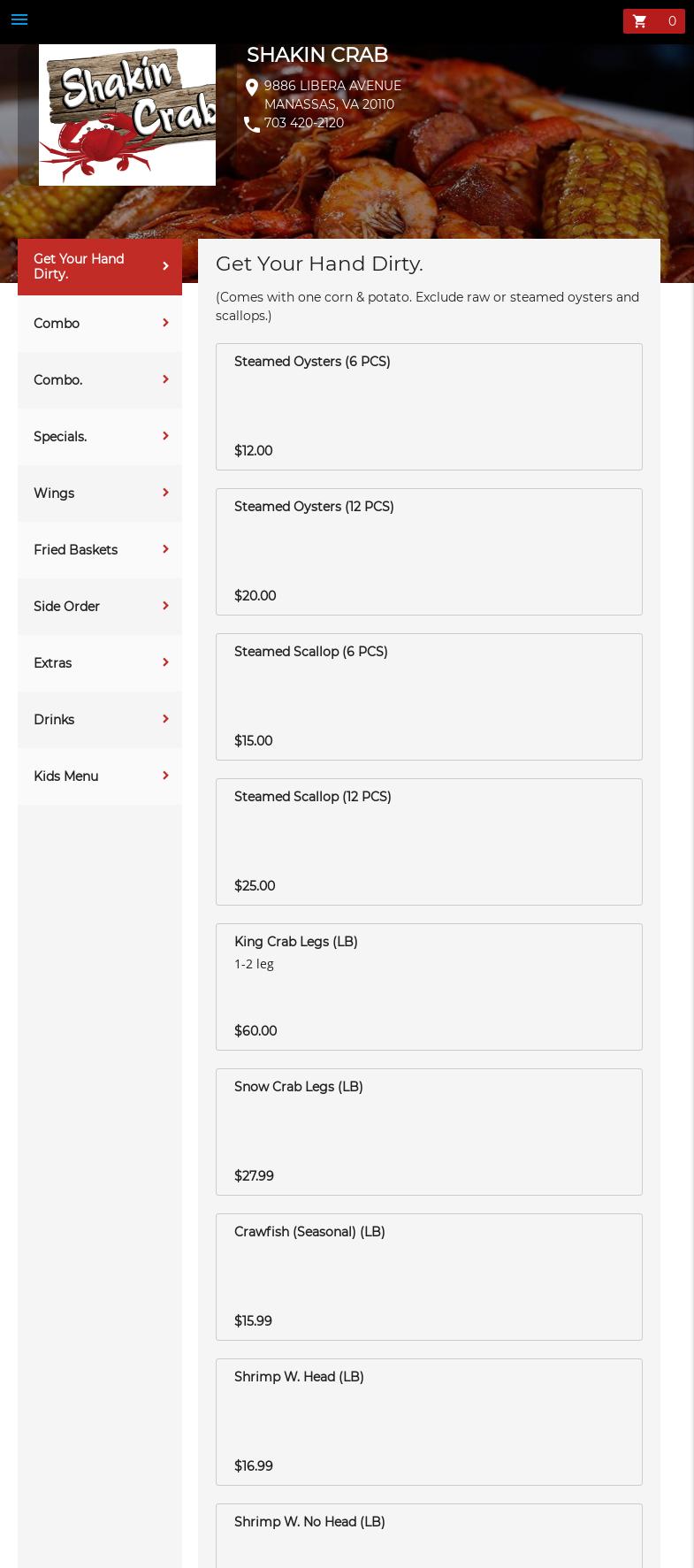 0

Shakin Crab

SHAKIN CRAB

9886 LIBERA AVENUE
MANASSAS, VA 20110

703 420-2120

Get Your Hand Dirty.

Combo

Combo.

Specials.

Wings

Fried Baskets

Side Order

Extras

Drinks

Kids Menu

Get Your Hand Dirty.

(Comes with one corn & potato. Exclude raw or steamed oysters and scallops.)

Steamed Oysters (6 PCS)

$12.00

Steamed Oysters (12 PCS)

$20.00

Steamed Scallop (6 PCS)

$15.00

Steamed Scallop (12 PCS)

$25.00

King Crab Legs (LB)

1-2 leg

$60.00

Snow Crab Legs (LB)

$27.99

Crawfish (Seasonal) (LB)

$15.99

Shrimp W. Head (LB)

$16.99

Shrimp W. No Head (LB)